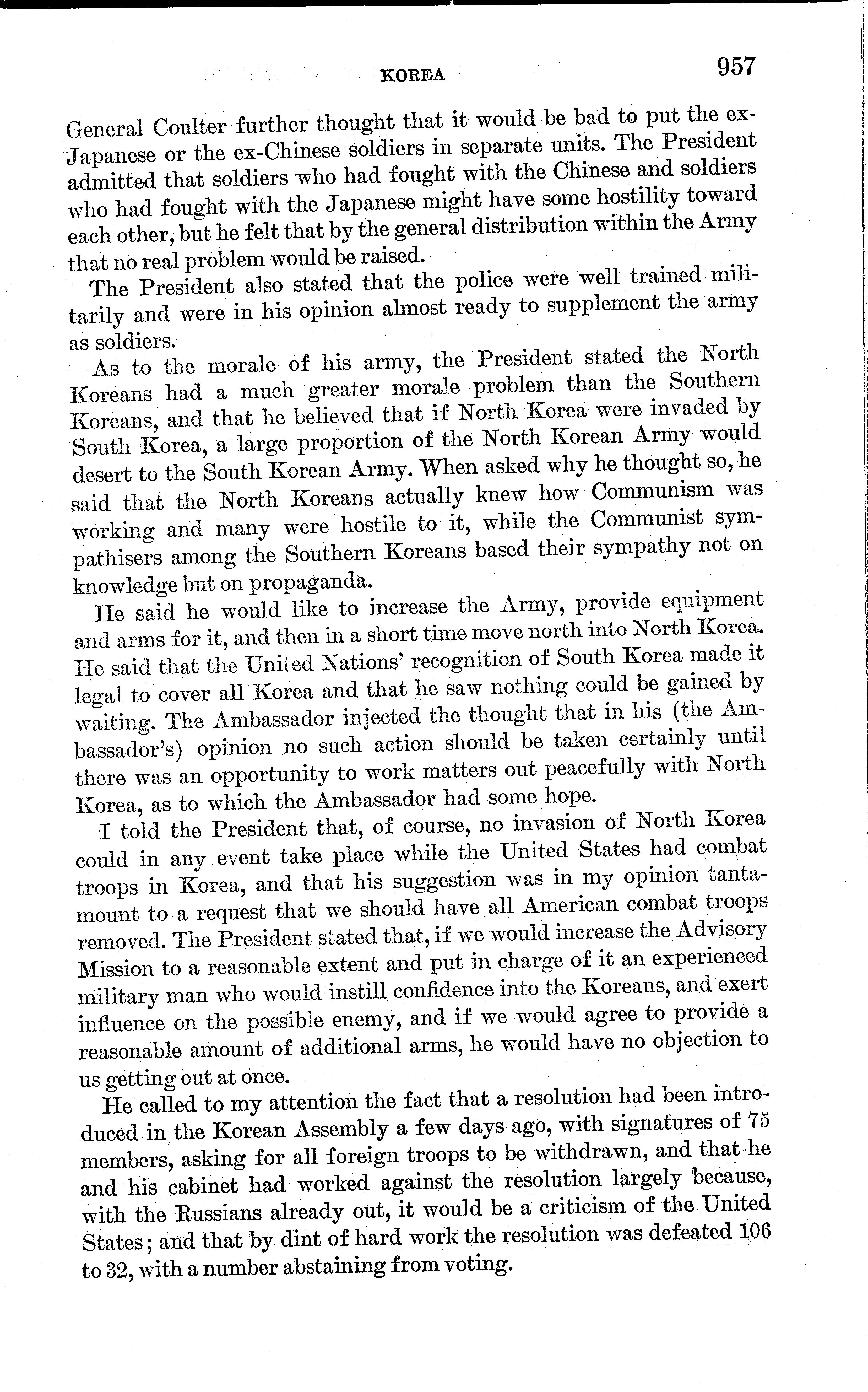 KOREA 957

General Coulter further thought that it would be bad to put the ex-Japanese or the ex-Chinese soldiers in separate units. The President admitted that soldiers who had fought with the Chinese and soldiers who had fought with the Japanese might have some hostility toward each other, but he felt that by the general distribution within the Army that no real problem would be raised.

The President also stated that the police were well trained militarily and were in his opinion almost ready to supplement the army as soldiers.

As to the morale of his army, the President stated the North Koreans had a much greater morale problem than the Southern Koreans, and that he believed that if North Korea were invaded by South Korea, a large proportion of the North Korean Army would desert to the South Korean Army. When asked why he thought so, he said that the North Koreans actually knew how Communism was working and many were hostile to it, while the Communist sympathisers among the Southern Koreans based their sympathy not on knowledge but on propaganda.

He said he would like to increase the Army, provide equipment and arms for it, and then in a short time move north into North Korea. He said that the United Nations' recognition of South Korea made it legal to cover all Korea and that he saw nothing could be gained by waiting. The Ambassador injected the thought that in his (the Ambassador's) opinion no such action should be taken certainly until there was an opportunity to work matters out peacefully with North Korea, as to which the Ambassador had some hope.

I told the President that, of course, no invasion of North Korea could in any event take place while the United States had combat troops in Korea, and that his suggestion was in my opinion tantamount to a request that we should have all American combat troops removed. The President stated that, if we would increase the Advisory Mission to a reasonable extent and put in charge of it an experienced military man who would instill confidence into the Koreans, and exert influence on the possible enemy, and if we would agree to provide a reasonable amount of additional arms, he would have no objection to us getting out at once.

He called to my attention the fact that a resolution had been introduced in the Korean Assembly a few days ago, with signatures of 75 members, asking for all foreign troops to be withdrawn, and that he and his cabinet had worked against the resolution largely because, with the Russians already out, it would be a criticism of the United States; and that by dint of hard work the resolution was defeated 106 to 32, with a number abstaining from voting.